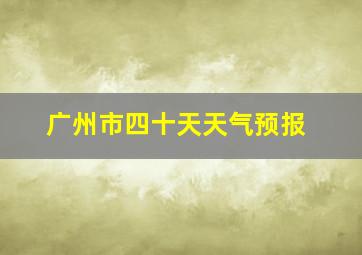 广州市四十天天气预报